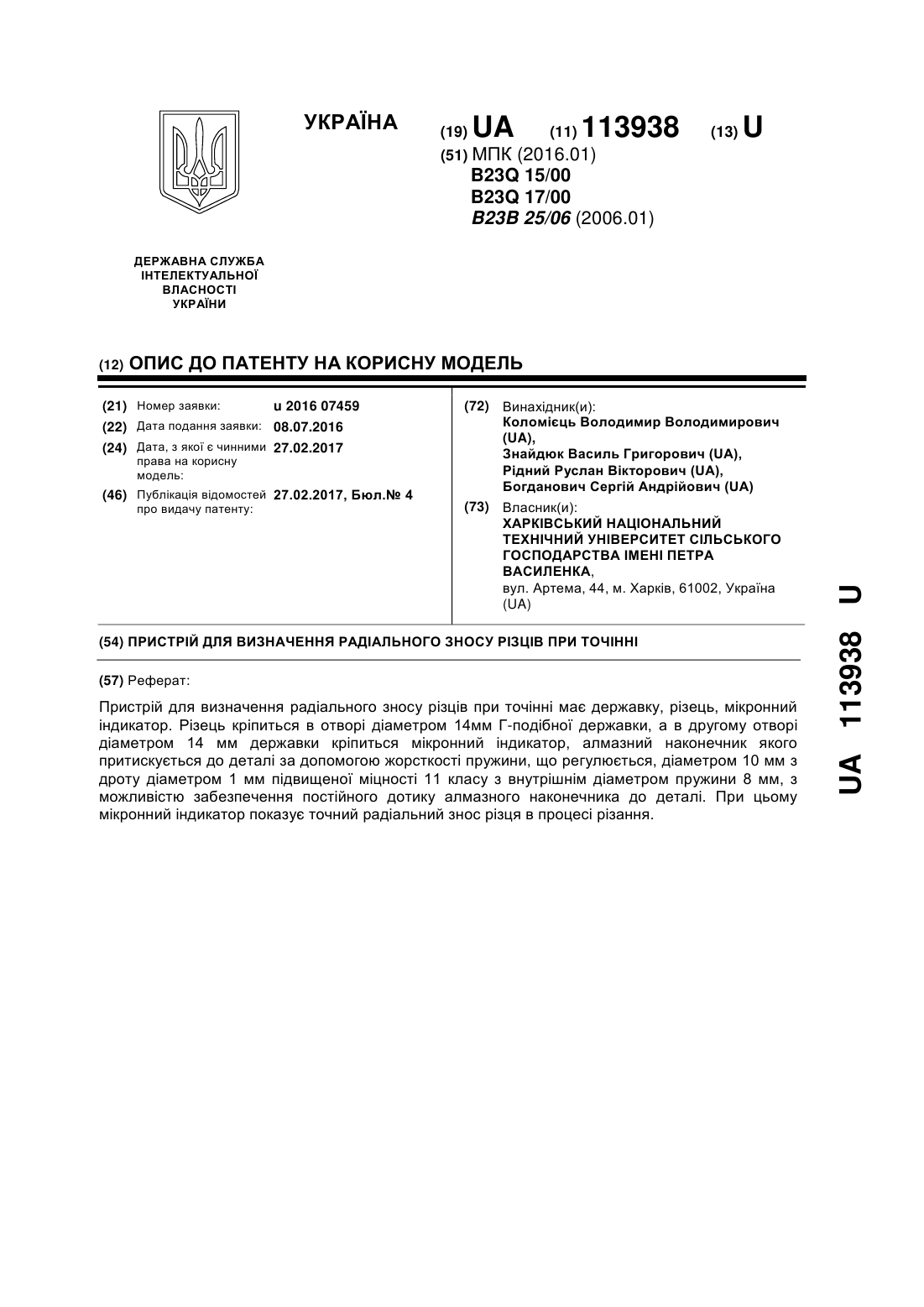 УКРАЇНА

(19) UA (11) 113938 (13) U

(51) МПК (2016.01)
B23Q 15/00
B23Q 17/00
B23B 25/06 (2006.01)

ДЕРЖАВНА СЛУЖБА ІНТЕЛЕКТУАЛЬНОЇ ВЛАСНОСТІ УКРАЇНИ

(12) ОПИС ДО ПАТЕНТУ НА КОРИСНУ МОДЕЛЬ

(21) Номер заявки: u 2016 07459
(22) Дата подання заявки: 08.07.2016
(24) Дата, з якої є чинними права на корисну модель: 27.02.2017
(46) Публікація відомостей про видачу патенту: 27.02.2017, Бюл.№ 4

(72) Винахідник(и):
Коломієць Володимир Володимирович (UA),
Знайдюк Василь Григорович (UA),
Рідний Руслан Вікторович (UA),
Богданович Сергій Андрійович (UA)

(73) Власник(и):
ХАРКІВСЬКИЙ НАЦІОНАЛЬНИЙ ТЕХНІЧНИЙ УНІВЕРСИТЕТ СІЛЬСЬКОГО ГОСПОДАРСТВА ІМЕНІ ПЕТРА ВАСИЛЕНКА,
вул. Артема, 44, м. Харків, 61002, Україна (UA)

(54) ПРИСТРІЙ ДЛЯ ВИЗНАЧЕННЯ РАДІАЛЬНОГО ЗНОСУ РІЗЦІВ ПРИ ТОЧІННІ

(57) Реферат:

Пристрій для визначення радіального зносу різців при точінні має державку, різець, мікронний індикатор. Різець кріпиться в отворі діаметром 14мм Г-подібної державки, а в другому отворі діаметром 14 мм державки кріпиться мікронний індикатор, алмазний наконечник якого притискується до деталі за допомогою жорсткості пружини, що регулюється, діаметром 10 мм з дроту діаметром 1 мм підвищеної міцності 11 класу з внутрішнім діаметром пружини 8 мм, з можливістю забезпечення постійного дотику алмазного наконечника до деталі. При цьому мікронний індикатор показує точний радіальний знос різця в процесі різання.

UA 113938 U